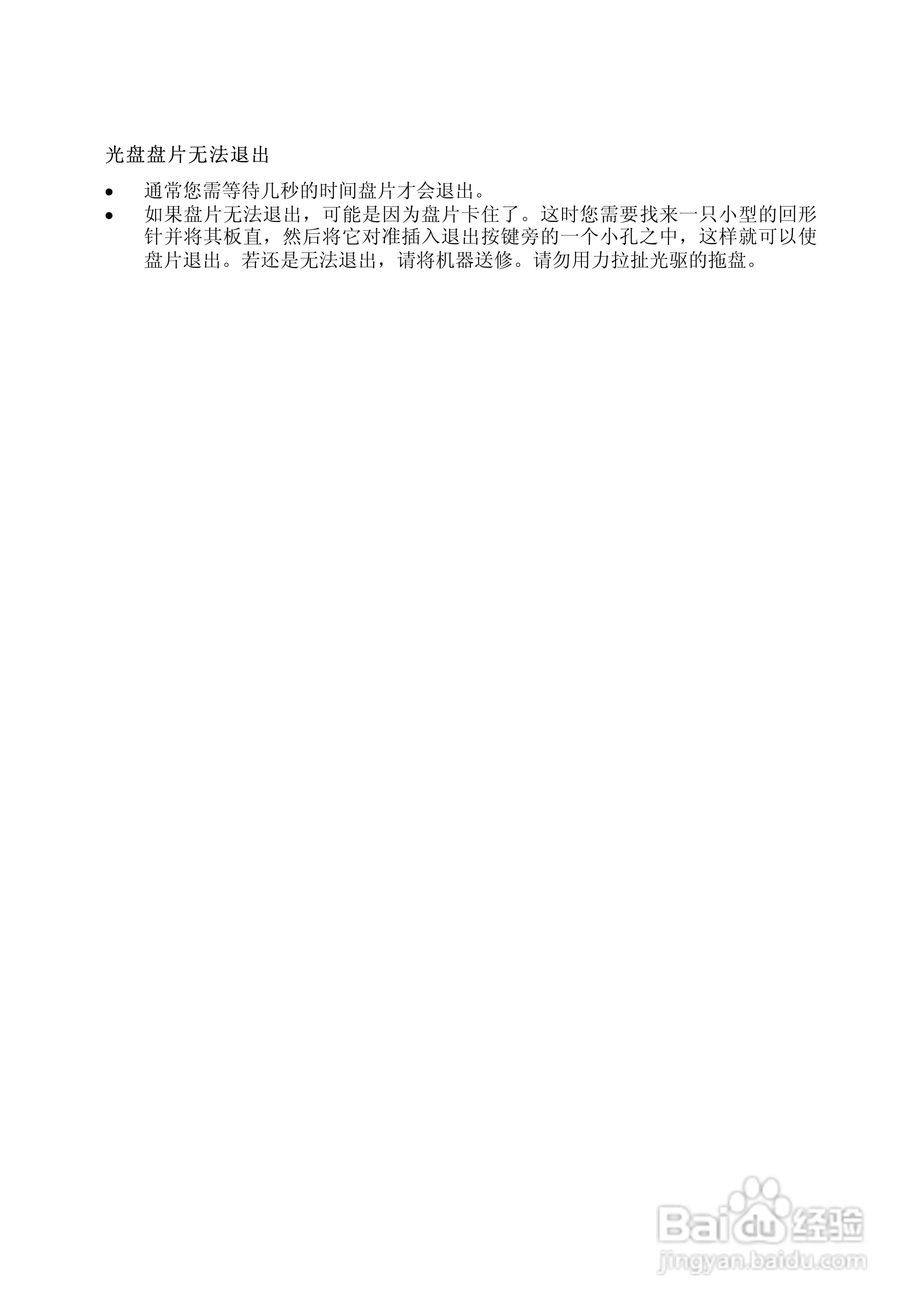 光盘盘片无法退出

• 通常您需等待几秒的时间盘片才会退出。
• 如果盘片无法退出，可能是因为盘片卡住了。这时您需要找来一只小型的回形针并将其板直，然后将它对准插入退出按键旁的一个小孔之中，这样就可以使盘片退出。若还是无法退出，请将机器送修。请勿用力拉扯光驱的拖盘。

Baidu经验
jingyan.baidu.com